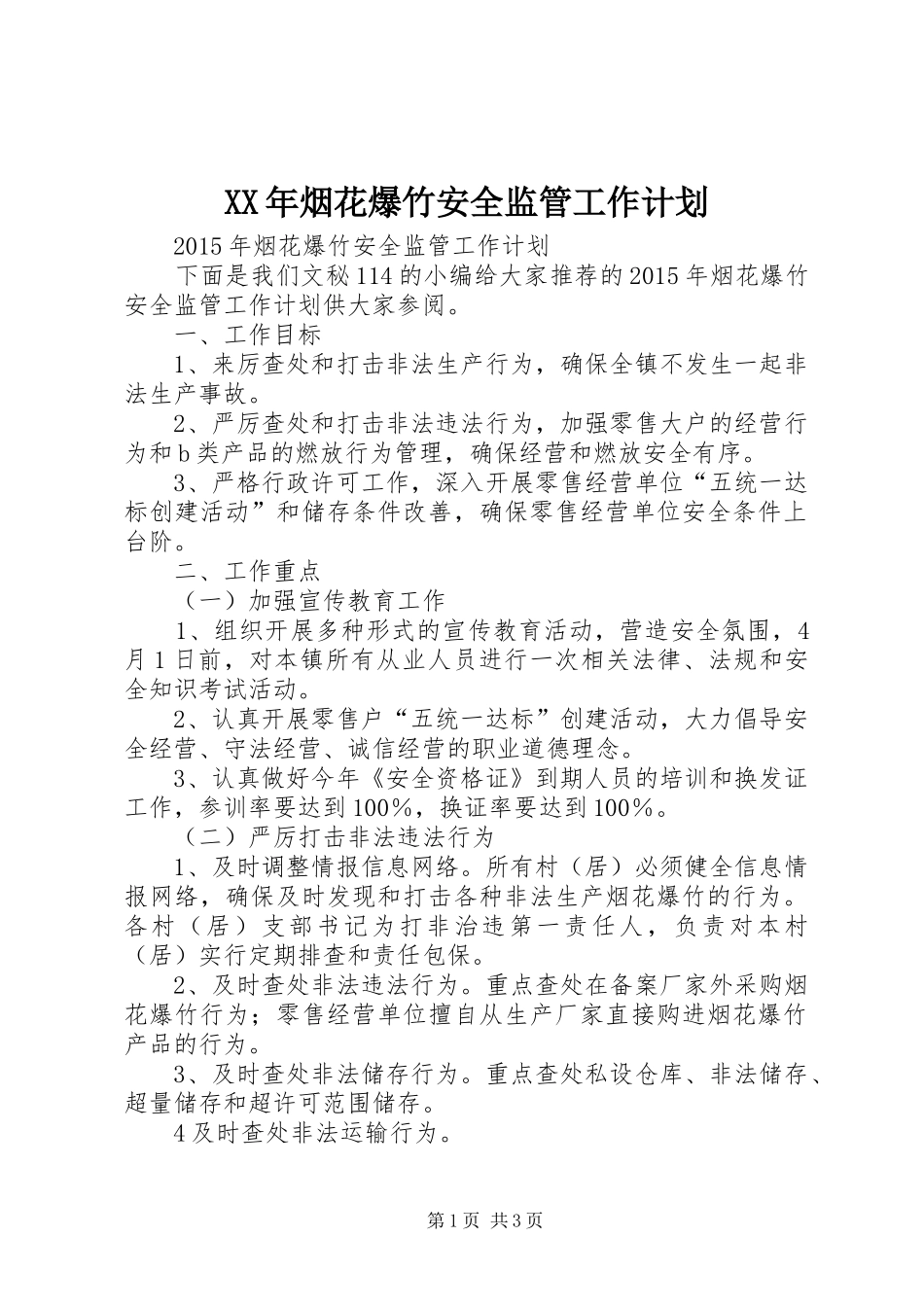 XX年烟花爆竹安全监管工作计划

2015年烟花爆竹安全监管工作计划

下面是我们文秘114的小编给大家推荐的2015年烟花爆竹安全监管工作计划供大家参阅。

一、工作目标

1、来厉查处和打击非法生产行为，确保全镇不发生一起非法生产事故。

2、严厉查处和打击非法违法行为，加强零售大户的经营行为和b类产品的燃放行为管理，确保经营和燃放安全有序。

3、严格行政许可工作，深入开展零售经营单位“五统一达标创建活动”和储存条件改善，确保零售经营单位安全条件上台阶。

二、工作重点

（一）加强宣传教育工作

1、组织开展多种形式的宣传教育活动，营造安全氛围，4月1日前，对本镇所有从业人员进行一次相关法律、法规和安全知识考试活动。

2、认真开展零售户“五统一达标”创建活动，大力倡导安全经营、守法经营、诚信经营的职业道德理念。

3、认真做好今年《安全资格证》到期人员的培训和换发证工作，参训率要达到100%，换证率要达到100%。

（二）严厉打击非法违法行为

1、及时调整情报信息网络。所有村（居）必须健全信息情报网络，确保及时发现和打击各种非法生产烟花爆竹的行为。各村（居）支部书记为打非治违第一责任人，负责对本村（居）实行定期排查和责任包保。

2、及时查处非法违法行为。重点查处在备案厂家外采购烟花爆竹行为；零售经营单位擅自从生产厂家直接购进烟花爆竹产品的行为。

3、及时查处非法储存行为。重点查处私设仓库、非法储存、超量储存和超许可范围储存。

4及时查处非法运输行为。

第1页 共3页